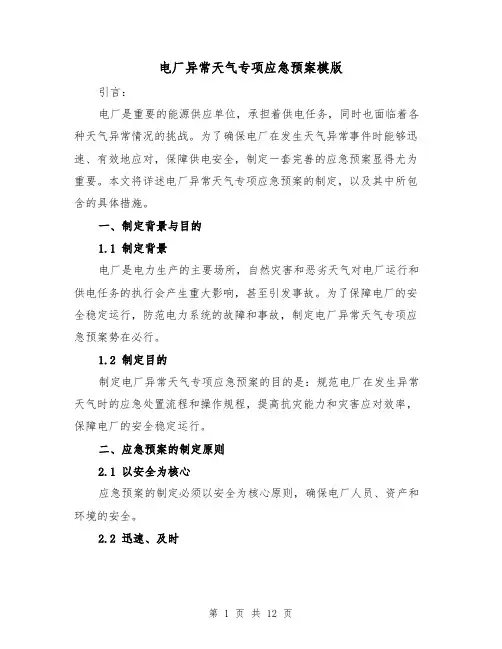 电厂异常天气专项应急预案模版

引言：

电厂是重要的能源供应单位，承担着供电任务，同时也面临着各种天气异常情况的挑战。为了确保电厂在发生天气异常事件时能够迅速、有效地应对，保障供电安全，制定一套完善的应急预案显得尤为重要。本文将详述电厂异常天气专项应急预案的制定，以及其中所包含的具体措施。

一、制定背景与目的

1.1 制定背景

电厂是电力生产的主要场所，自然灾害和恶劣天气对电厂运行和供电任务的执行会产生重大影响，甚至引发事故。为了保障电厂的安全稳定运行，防范电力系统的故障和事故，制定电厂异常天气专项应急预案势在必行。

1.2 制定目的

制定电厂异常天气专项应急预案的目的是：规范电厂在发生异常天气时的应急处置流程和操作规程，提高抗灾能力和灾害应对效率，保障电厂的安全稳定运行。

二、应急预案的制定原则

2.1 以安全为核心

应急预案的制定必须以安全为核心原则，确保电厂人员、资产和环境的安全。

2.2 迅速、及时

第 1 页 共 12 页